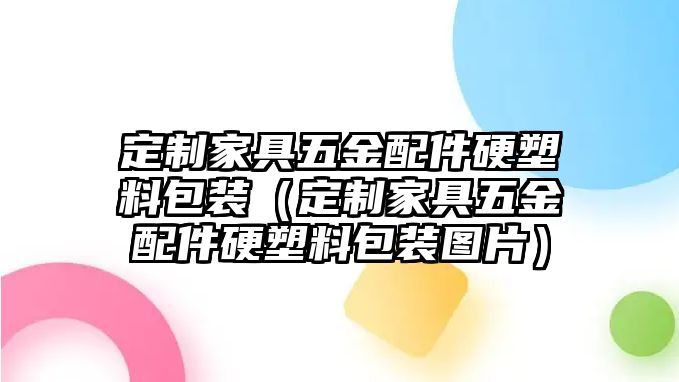 定制家具五金配件硬塑料包装（定制家具五金配件硬塑料包装图片）